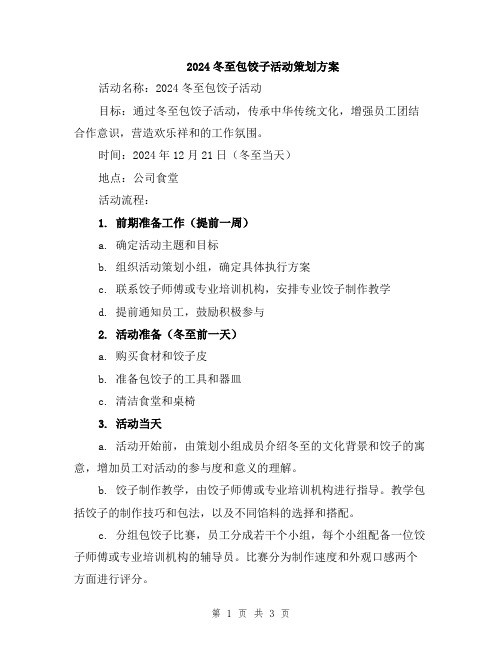 2024冬至包饺子活动策划方案

活动名称：2024冬至包饺子活动

目标：通过冬至包饺子活动，传承中华传统文化，增强员工团结合作意识，营造欢乐祥和的工作氛围。

时间：2024年12月21日（冬至当天）

地点：公司食堂

活动流程：

1. 前期准备工作（提前一周）

a. 确定活动主题和目标

b. 组织活动策划小组，确定具体执行方案

c. 联系饺子师傅或专业培训机构，安排专业饺子制作教学

d. 提前通知员工，鼓励积极参与

2. 活动准备（冬至前一天）

a. 购买食材和饺子皮

b. 准备包饺子的工具和器皿

c. 清洁食堂和桌椅

3. 活动当天

a. 活动开始前，由策划小组成员介绍冬至的文化背景和饺子的寓意，增加员工对活动的参与度和意义的理解。

b. 饺子制作教学，由饺子师傅或专业培训机构进行指导。教学包括饺子的制作技巧和包法，以及不同馅料的选择和搭配。

c. 分组包饺子比赛，员工分成若干个小组，每个小组配备一位饺子师傅或专业培训机构的辅导员。比赛分为制作速度和外观口感两个方面进行评分。

第 1 页 共 3 页